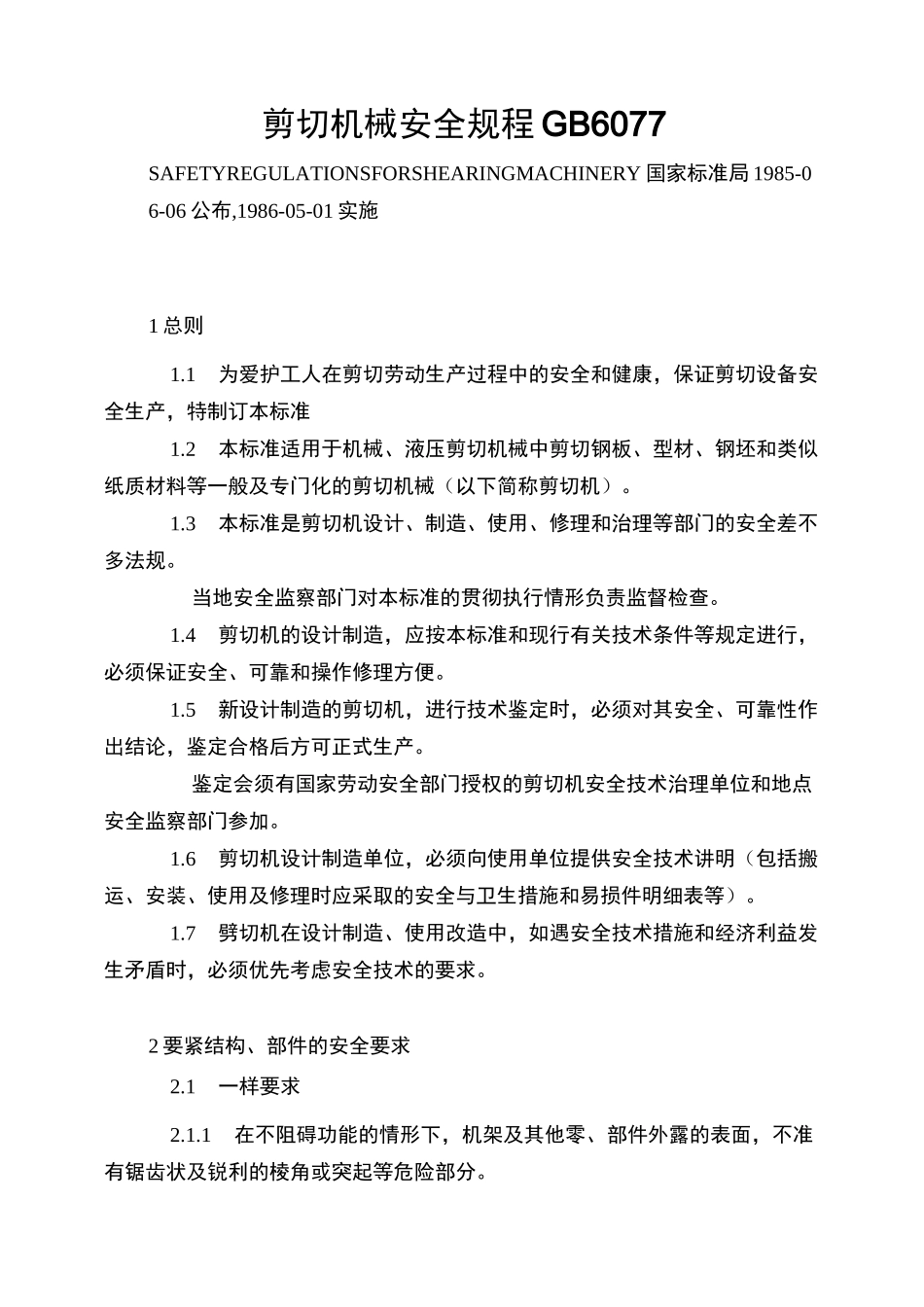 剪切机械安全规程 GB6077

SAFETYREGULATIONSFORSHEARINGMACHINERY 国家标准局 1985-06-06 公布,1986-05-01 实施

1 总则

1.1 为爱护工人在剪切劳动生产过程中的安全和健康，保证剪切设备安全生产，特制订本标准

1.2 本标准适用于机械、液压剪切机械中剪切钢板、型材、钢坯和类似纸质材料等一般及专门化的剪切机械（以下简称剪切机）。

1.3 本标准是剪切机设计、制造、使用、修理和治理等部门的安全差不多法规。

当地安全监察部门对本标准的贯彻执行情形负责监督检查。

1.4 剪切机的设计制造，应按本标准和现行有关技术条件等规定进行，必须保证安全、可靠和操作修理方便。

1.5 新设计制造的剪切机，进行技术鉴定时，必须对其安全、可靠性作出结论，鉴定合格后方可正式生产。

鉴定会须有国家劳动安全部门授权的剪切机安全技术治理单位和地点安全监察部门参加。

1.6 剪切机设计制造单位，必须向使用单位提供安全技术讲明（包括搬运、安装、使用及修理时应采取的安全与卫生措施和易损件明细表等）。

1.7 劈切机在设计制造、使用改造中，如遇安全技术措施和经济利益发生矛盾时，必须优先考虑安全技术的要求。

2 要紧结构、部件的安全要求

2.1 一样要求

2.1.1 在不阻碍功能的情形下，机架及其他零、部件外露的表面，不准有锯齿状及锐利的棱角或突起等危险部分。